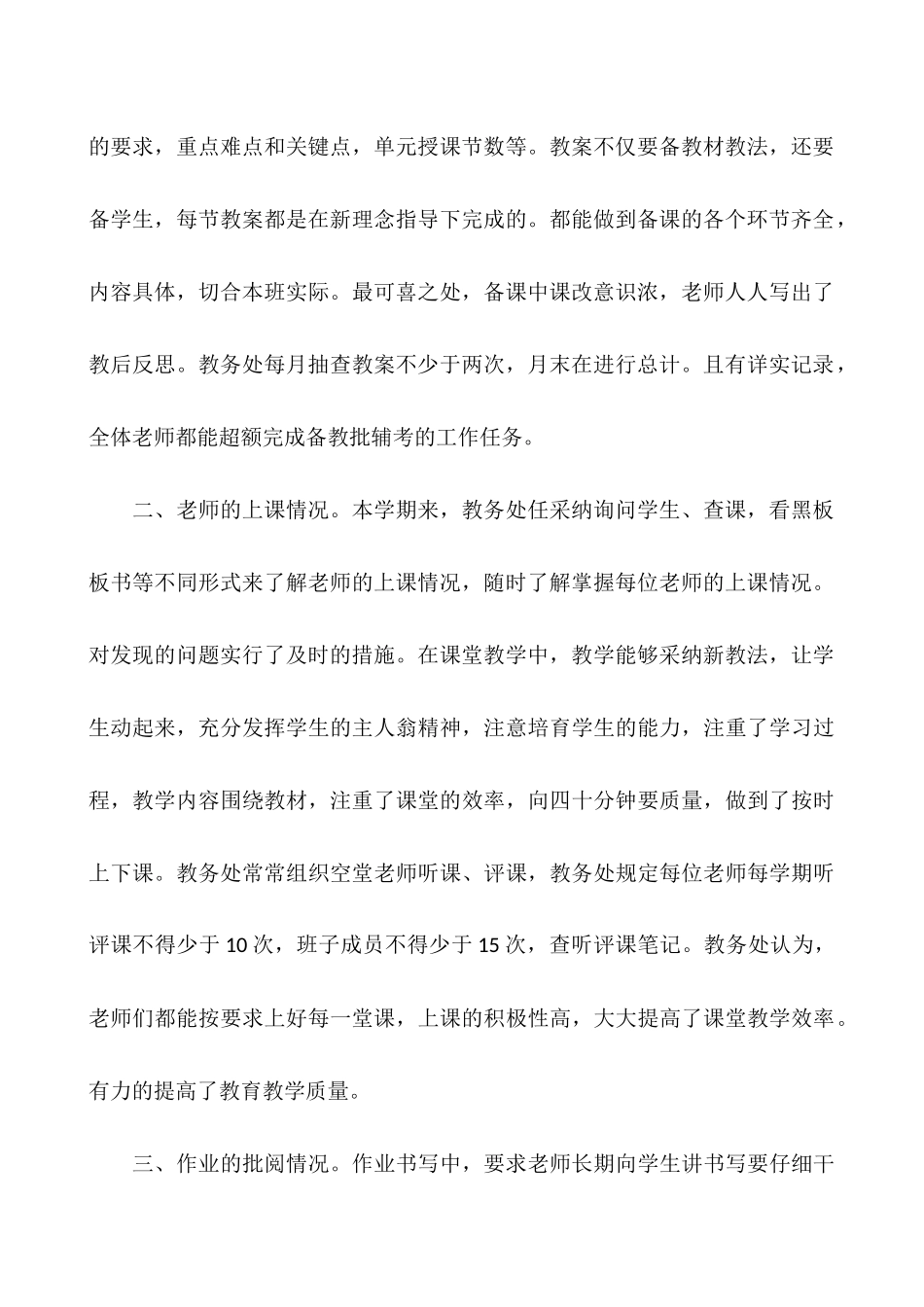 的要求，重点难点和关键点，单元授课节数等。教案不仅要备教材教法，还要备学生，每节教案都是在新理念指导下完成的。都能做到备课的各个环节齐全，内容具体，切合本班实际。最可喜之处，备课中课改意识浓，老师人人写出了教后反思。教务处每月抽查教案不少于两次，月末在进行总计。且有详实记录，全体老师都能超额完成备教批辅考的工作任务。

二、老师的上课情况。本学期来，教务处任采纳询问学生、查课，看黑板板书等不同形式来了解老师的上课情况，随时了解掌握每位老师的上课情况。对发现的问题实行了及时的措施。在课堂教学中，教学能够采纳新教法，让学生动起来，充分发挥学生的主人翁精神，注意培育学生的能力，注重了学习过程，教学内容围绕教材，注重了课堂的效率，向四十分钟要质量，做到了按时上下课。教务处常常组织空堂老师听课、评课，教务处规定每位老师每学期听评课不得少于 10 次，班子成员不得少于 15 次，查听评课笔记。教务处认为，老师们都能按要求上好每一堂课，上课的积极性高，大大提高了课堂教学效率。有力的提高了教育教学质量。

三、作业的批阅情况。作业书写中，要求老师长期向学生讲书写要仔细干